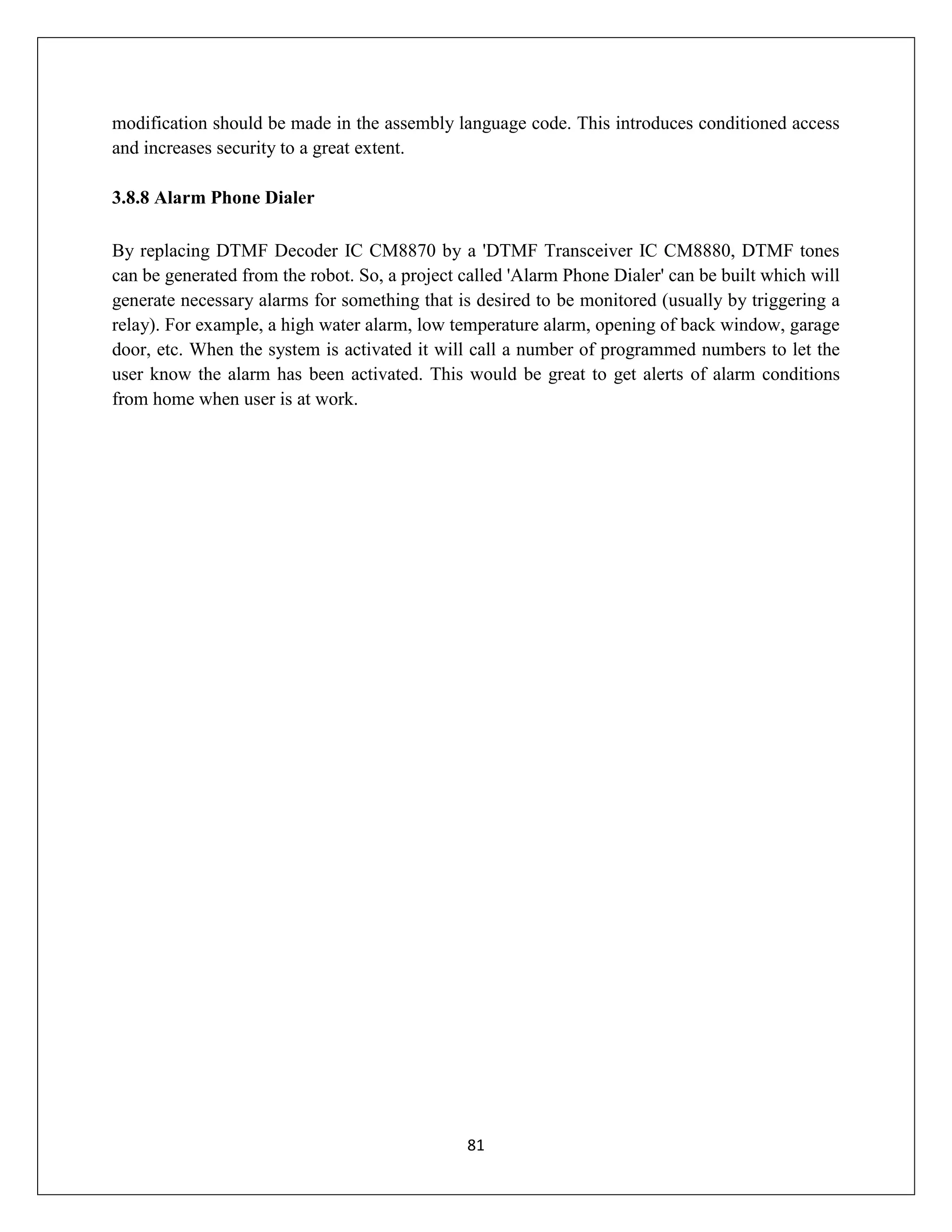 modification should be made in the assembly language code. This introduces conditioned access and increases security to a great extent.

3.8.8 Alarm Phone Dialer

By replacing DTMF Decoder IC CM8870 by a 'DTMF Transceiver IC CM8880, DTMF tones can be generated from the robot. So, a project called 'Alarm Phone Dialer' can be built which will generate necessary alarms for something that is desired to be monitored (usually by triggering a relay). For example, a high water alarm, low temperature alarm, opening of back window, garage door, etc. When the system is activated it will call a number of programmed numbers to let the user know the alarm has been activated. This would be great to get alerts of alarm conditions from home when user is at work.

81